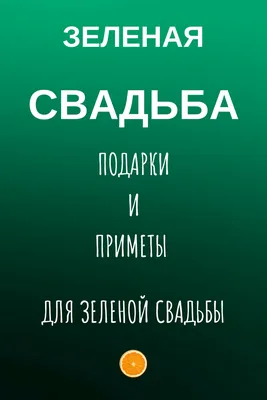 ЗЕЛЕНАЯ

СВАДЬБА

ПОДАРКИ

И

ПРИМЕТЫ

ДЛЯ ЗЕЛЕНОЙ СВАДЬБЫ